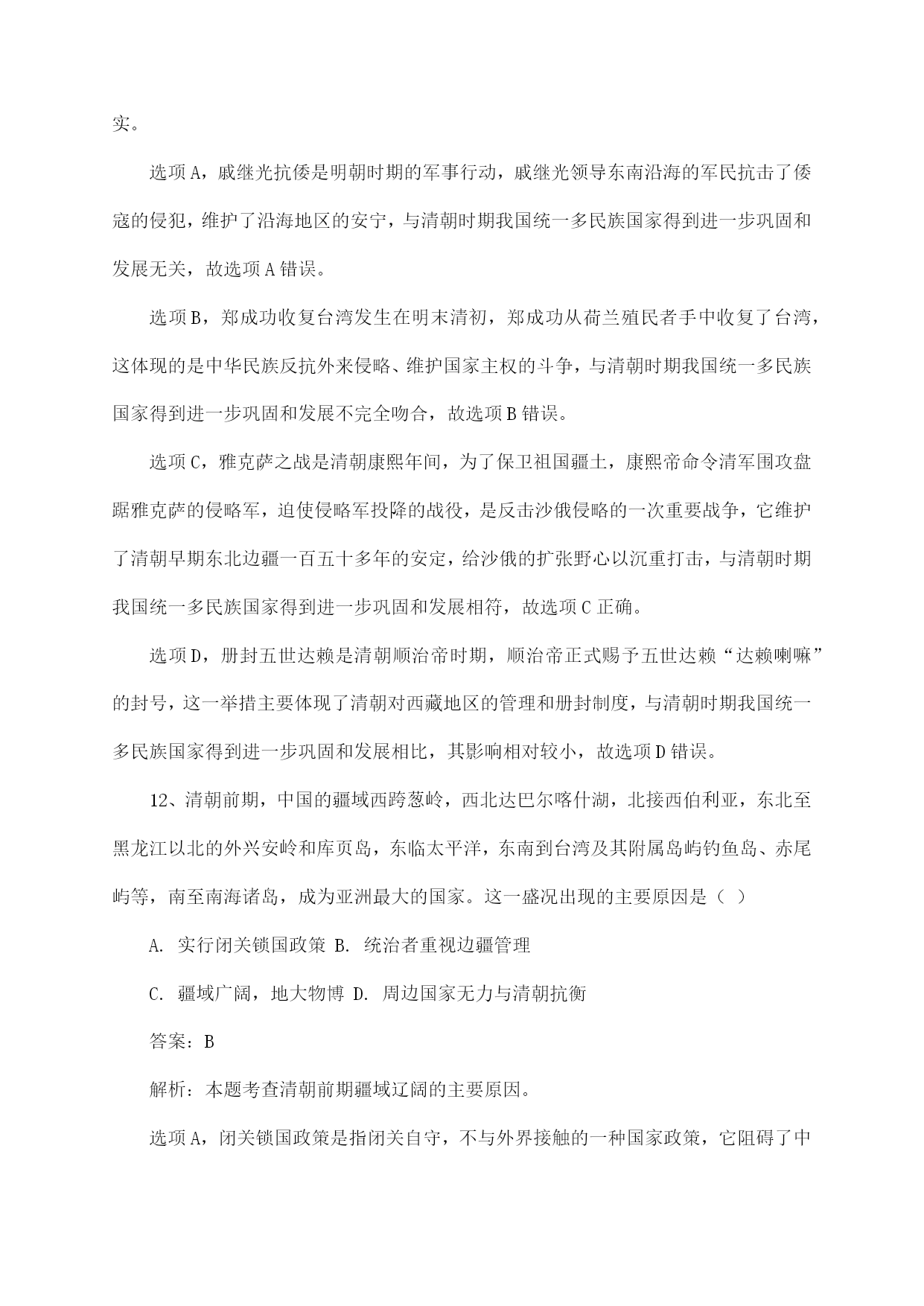 实。

选项A，戚继光抗倭是明朝时期的军事行动，戚继光领导东南沿海的军民抗击了倭寇的侵犯，维护了沿海地区的安宁，与清朝时期我国统一多民族国家得到进一步巩固和发展无关，故选项A错误。

选项B，郑成功收复台湾发生在明末清初，郑成功从荷兰殖民者手中收复了台湾，这体现的是中华民族反抗外来侵略、维护国家主权的斗争，与清朝时期我国统一多民族国家得到进一步巩固和发展不完全吻合，故选项B错误。

选项C，雅克萨之战是清朝康熙年间，为了保卫祖国疆土，康熙帝命令清军围攻盘踞雅克萨的侵略军，迫使侵略军投降的战役，是反击沙俄侵略的一次重要战争，它维护了清朝早期东北边疆一百五十多年的安定，给沙俄的扩张野心以沉重打击，与清朝时期我国统一多民族国家得到进一步巩固和发展相符，故选项C正确。

选项D，册封五世达赖是清朝顺治帝时期，顺治帝正式赐予五世达赖“达赖喇嘛”的封号，这一举措主要体现了清朝对西藏地区的管理和册封制度，与清朝时期我国统一多民族国家得到进一步巩固和发展相比，其影响相对较小，故选项D错误。

12、清朝前期，中国的疆域西跨葱岭，西北达巴尔喀什湖，北接西伯利亚，东北至黑龙江以北的外兴安岭和库页岛，东临太平洋，东南到台湾及其附属岛屿钓鱼岛、赤尾屿等，南至南海诸岛，成为亚洲最大的国家。这一盛况出现的主要原因是（ ）

A. 实行闭关锁国政策 B. 统治者重视边疆管理

C. 疆域广阔，地大物博 D. 周边国家无力与清朝抗衡

答案：B

解析：本题考查清朝前期疆域辽阔的主要原因。

选项A，闭关锁国政策是指闭关自守，不与外界接触的一种国家政策，它阻碍了中